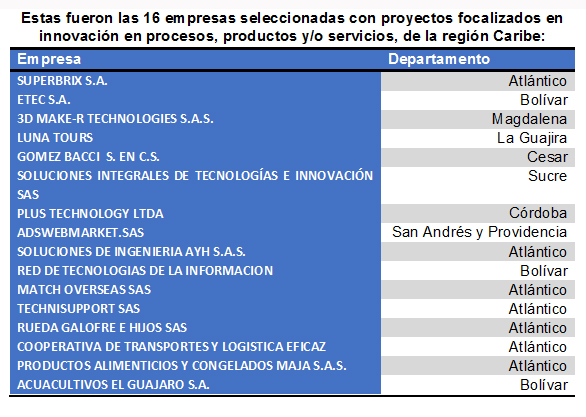 Estas fueron las 16 empresas seleccionadas con proyectos focalizados en innovación en procesos, productos y/o servicios, de la región Caribe:

| Empresa | Departamento |
|---|---|
| SUPERBRIX S.A. | Atlántico |
| ETEC S.A. | Bolívar |
| 3D MAKE-R TECHNOLOGIES S.A.S. | Magdalena |
| LUNA TOURS | La Guajira |
| GOMEZ BACCI S. EN C.S. | Cesar |
| SOLUCIONES INTEGRALES DE TECNOLOGÍAS E INNOVACIÓN SAS | Sucre |
| PLUS TECHNOLOGY LTDA | Córdoba |
| ADSWEBMARKET.SAS | San Andrés y Providencia |
| SOLUCIONES DE INGENIERIA AYH S.A.S. | Atlántico |
| RED DE TECNOLOGIAS DE LA INFORMACION | Bolívar |
| MATCH OVERSEAS SAS | Atlántico |
| TECHNISUPPORT SAS | Atlántico |
| RUEDA GALOFRE E HIJOS SAS | Atlántico |
| COOPERATIVA DE TRANSPORTES Y LOGISTICA EFICAZ | Atlántico |
| PRODUCTOS ALIMENTICIOS Y CONGELADOS MAJA S.A.S. | Atlántico |
| ACUACULTIVOS EL GUAJARO S.A. | Bolívar |